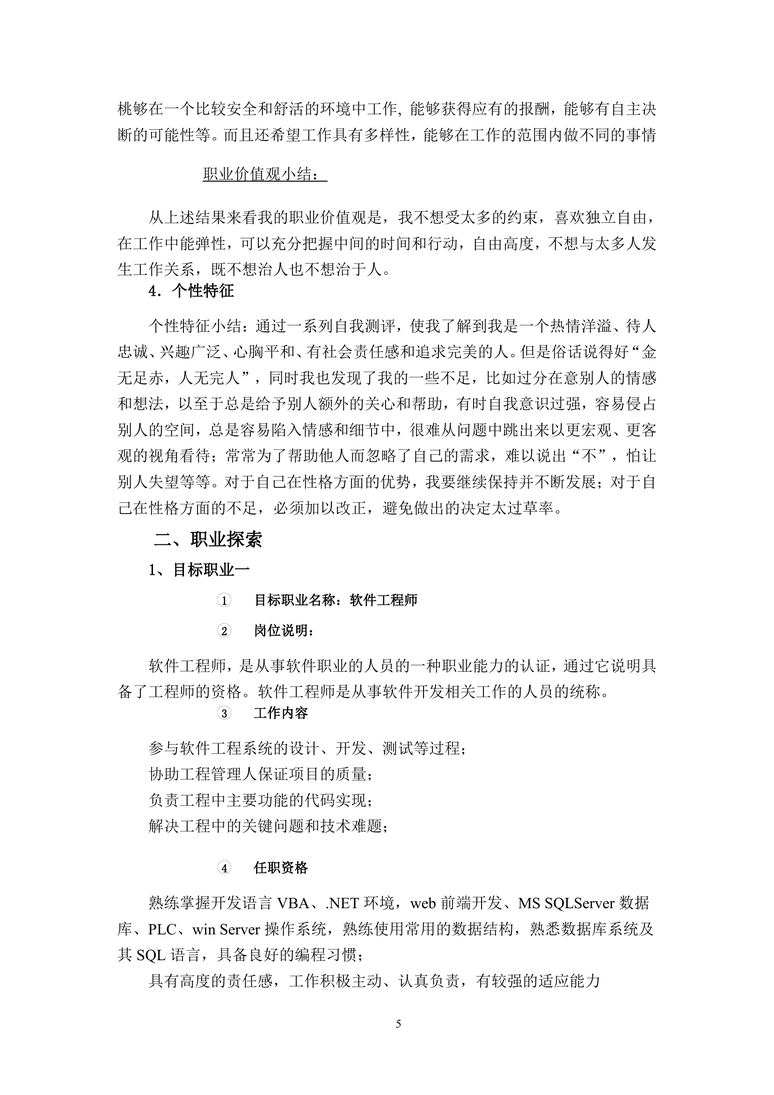 桃够在一个比较安全和舒活的环境中工作, 能够获得应有的报酬，能够有自主决断的可能性等。而且还希望工作具有多样性，能够在工作的范围内做不同的事情

职业价值观小结：

从上述结果来看我的职业价值观是，我不想受太多的约束，喜欢独立自由，在工作中能弹性，可以充分把握中间的时间和行动，自由高度，不想与太多人发生工作关系，既不想治人也不想治于人。

4．个性特征

个性特征小结：通过一系列自我测评，使我了解到我是一个热情洋溢、待人忠诚、兴趣广泛、心胸平和、有社会责任感和追求完美的人。但是俗话说得好“金无足赤，人无完人”，同时我也发现了我的一些不足，比如过分在意别人的情感和想法，以至于总是给予别人额外的关心和帮助，有时自我意识过强，容易侵占别人的空间，总是容易陷入情感和细节中，很难从问题中跳出来以更宏观、更客观的视角看待；常常为了帮助他人而忽略了自己的需求，难以说出“不”，怕让别人失望等等。对于自己在性格方面的优势，我要继续保持并不断发展；对于自己在性格方面的不足，必须加以改正，避免做出的决定太过草率。

二、职业探索

1、目标职业一

① 目标职业名称：软件工程师

② 岗位说明：

软件工程师，是从事软件职业的人员的一种职业能力的认证，通过它说明具备了工程师的资格。软件工程师是从事软件开发相关工作的人员的统称。

③ 工作内容

参与软件工程系统的设计、开发、测试等过程；
协助工程管理人保证项目的质量；
负责工程中主要功能的代码实现；
解决工程中的关键问题和技术难题；

④ 任职资格

熟练掌握开发语言 VBA、.NET 环境，web 前端开发、MS SQLServer 数据库、PLC、win Server 操作系统，熟练使用常用的数据结构，熟悉数据库系统及其 SQL 语言，具备良好的编程习惯；

具有高度的责任感，工作积极主动、认真负责，有较强的适应能力

5